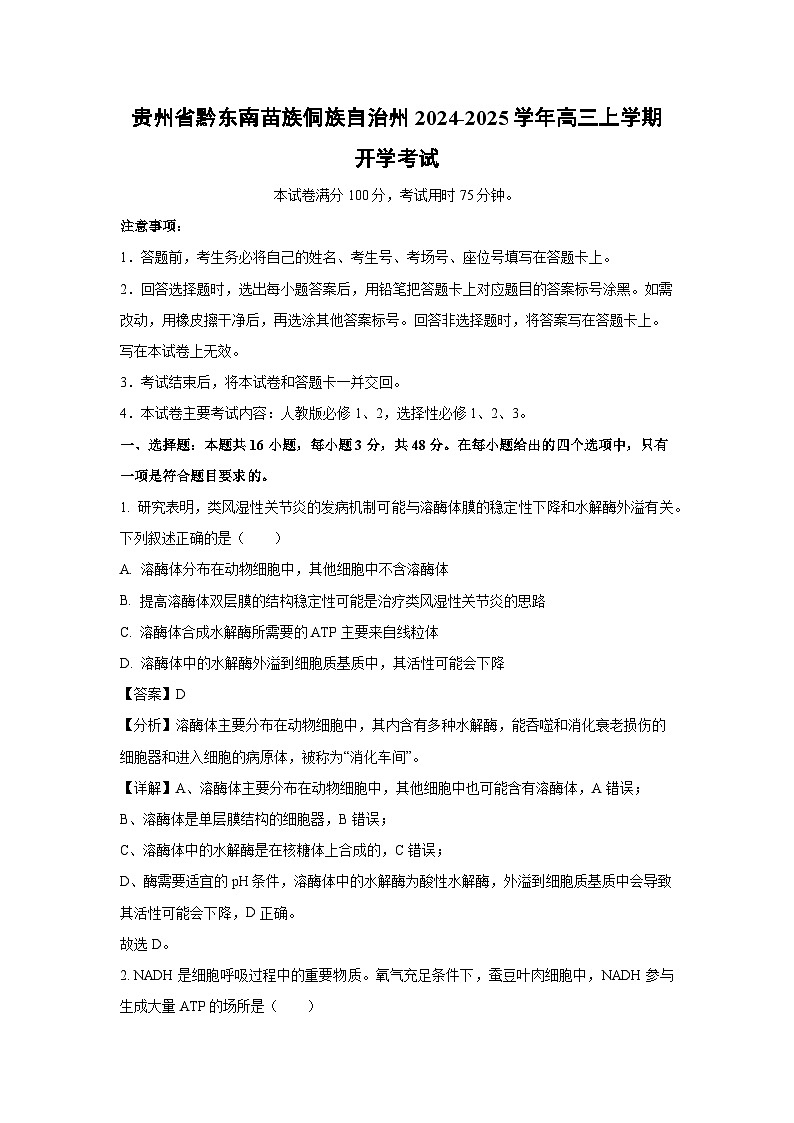 贵州省黔东南苗族侗族自治州 2024-2025 学年高三上学期开学考试

本试卷满分 100 分，考试用时 75 分钟。

注意事项：

1．答题前，考生务必将自己的姓名、考生号、考场号、座位号填写在答题卡上。

2．回答选择题时，选出每小题答案后，用铅笔把答题卡上对应题目的答案标号涂黑。如需改动，用橡皮擦干净后，再选涂其他答案标号。回答非选择题时，将答案写在答题卡上。写在本试卷上无效。

3．考试结束后，将本试卷和答题卡一并交回。

4．本试卷主要考试内容：人教版必修 1、2，选择性必修 1、2、3。

一、选择题：本题共 16 小题，每小题 3 分，共 48 分。在每小题给出的四个选项中，只有一项是符合题目要求的。

1. 研究表明，类风湿性关节炎的发病机制可能与溶酶体膜的稳定性下降和水解酶外溢有关。下列叙述正确的是（　　）

A. 溶酶体分布在动物细胞中，其他细胞中不含溶酶体

B. 提高溶酶体双层膜的结构稳定性可能是治疗类风湿性关节炎的思路

C. 溶酶体合成水解酶所需要的 ATP 主要来自线粒体

D. 溶酶体中的水解酶外溢到细胞质基质中，其活性可能会下降

【答案】D

【分析】溶酶体主要分布在动物细胞中，其内含有多种水解酶，能吞噬和消化衰老损伤的细胞器和进入细胞的病原体，被称为“消化车间”。

【详解】A、溶酶体主要分布在动物细胞中，其他细胞中也可能含有溶酶体，A 错误；

B、溶酶体是单层膜结构的细胞器，B 错误；

C、溶酶体中的水解酶是在核糖体上合成的，C 错误；

D、酶需要适宜的 pH 条件，溶酶体中的水解酶为酸性水解酶，外溢到细胞质基质中会导致其活性可能会下降，D 正确。

故选 D。

2. NADH 是细胞呼吸过程中的重要物质。氧气充足条件下，蚕豆叶肉细胞中，NADH 参与生成大量 ATP 的场所是（　　）